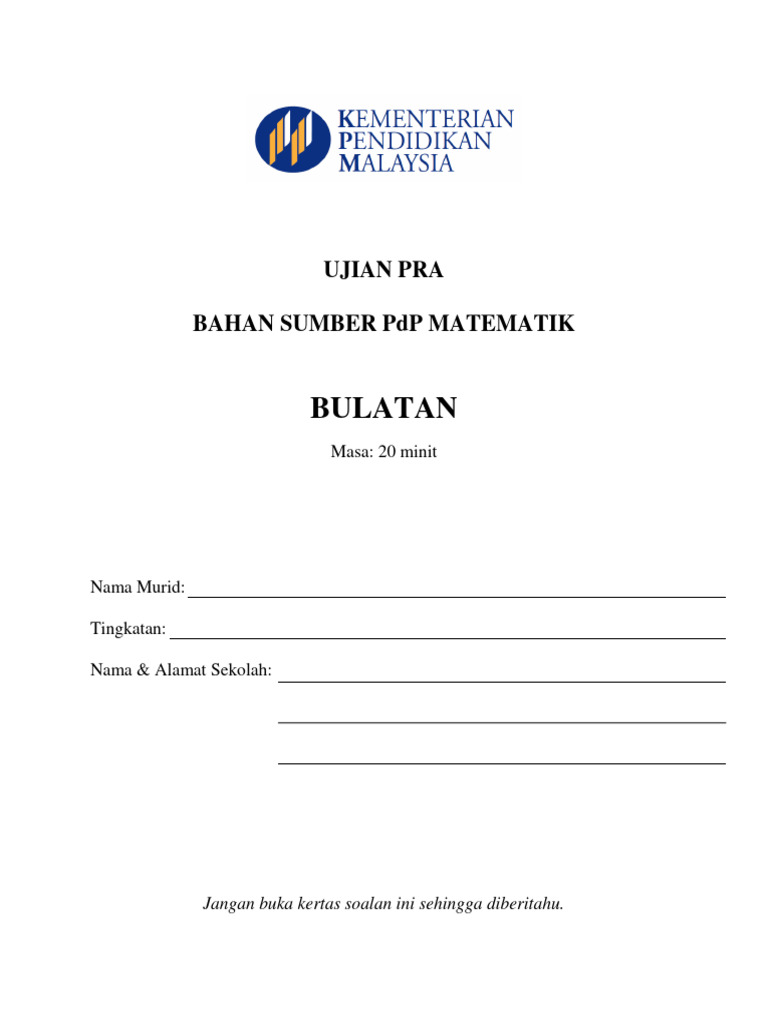 KEMENTERIAN PENDIDIKAN MALAYSIA

UJIAN PRA

BAHAN SUMBER PdP MATEMATIK

BULATAN

Masa: 20 minit

Nama Murid: 

Tingkatan: 

Nama & Alamat Sekolah: 

Jangan buka kertas soalan ini sehingga diberitahu.